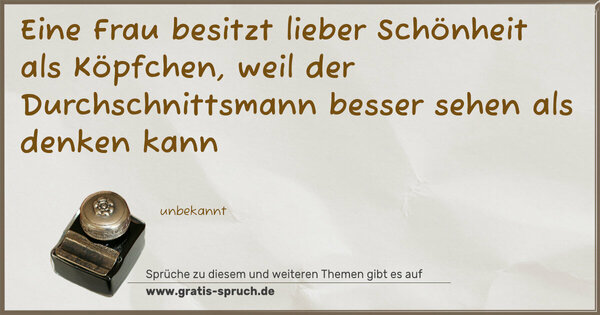 Eine Frau besitzt lieber Schönheit als Köpfchen, weil der Durchschnittsmann besser sehen als denken kann

unbekannt

Sprüche zu diesem und weiteren Themen gibt es auf
www.gratis-spruch.de